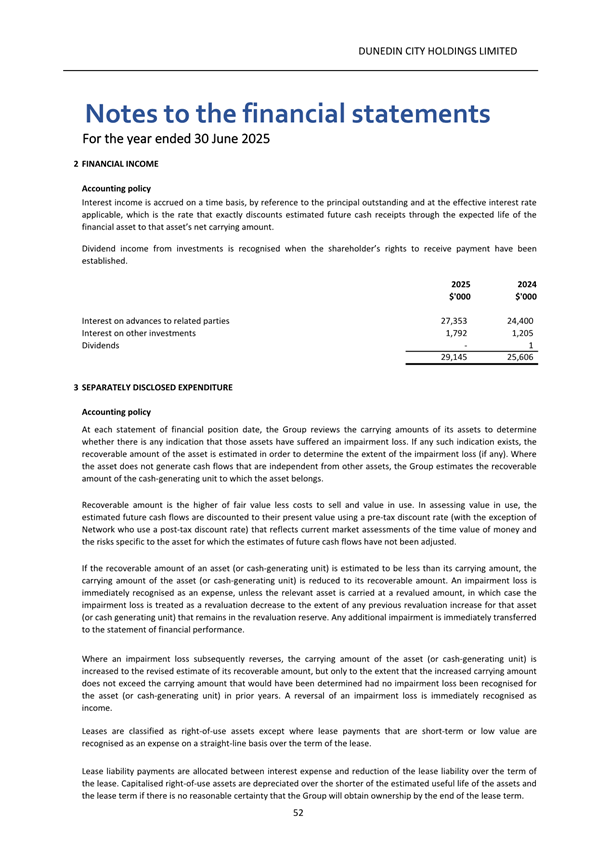 DUNEDIN CITY HOLDINGS LIMITED

Notes to the financial statements
For the year ended 30 June 2025

2 FINANCIAL INCOME

Accounting policy
Interest income is accrued on a time basis, by reference to the principal outstanding and at the effective interest rate applicable, which is the rate that exactly discounts estimated future cash receipts through the expected life of the financial asset to that asset's net carrying amount.

Dividend income from investments is recognised when the shareholder's rights to receive payment have been established.

| | 2025 $'000 | 2024 $'000 |
|---|---|---|
| Interest on advances to related parties | 27,353 | 24,400 |
| Interest on other investments | 1,792 | 1,205 |
| Dividends | - | 1 |
| | 29,145 | 25,606 |

3 SEPARATELY DISCLOSED EXPENDITURE

Accounting policy
At each statement of financial position date, the Group reviews the carrying amounts of its assets to determine whether there is any indication that those assets have suffered an impairment loss. If any such indication exists, the recoverable amount of the asset is estimated in order to determine the extent of the impairment loss (if any). Where the asset does not generate cash flows that are independent from other assets, the Group estimates the recoverable amount of the cash-generating unit to which the asset belongs.

Recoverable amount is the higher of fair value less costs to sell and value in use. In assessing value in use, the estimated future cash flows are discounted to their present value using a pre-tax discount rate (with the exception of Network who use a post-tax discount rate) that reflects current market assessments of the time value of money and the risks specific to the asset for which the estimates of future cash flows have not been adjusted.

If the recoverable amount of an asset (or cash-generating unit) is estimated to be less than its carrying amount, the carrying amount of the asset (or cash-generating unit) is reduced to its recoverable amount. An impairment loss is immediately recognised as an expense, unless the relevant asset is carried at a revalued amount, in which case the impairment loss is treated as a revaluation decrease to the extent of any previous revaluation increase for that asset (or cash generating unit) that remains in the revaluation reserve. Any additional impairment is immediately transferred to the statement of financial performance.

Where an impairment loss subsequently reverses, the carrying amount of the asset (or cash-generating unit) is increased to the revised estimate of its recoverable amount, but only to the extent that the increased carrying amount does not exceed the carrying amount that would have been determined had no impairment loss been recognised for the asset (or cash-generating unit) in prior years. A reversal of an impairment loss is immediately recognised as income.

Leases are classified as right-of-use assets except where lease payments that are short-term or low value are recognised as an expense on a straight-line basis over the term of the lease.

Lease liability payments are allocated between interest expense and reduction of the lease liability over the term of the lease. Capitalised right-of-use assets are depreciated over the shorter of the estimated useful life of the assets and the lease term if there is no reasonable certainty that the Group will obtain ownership by the end of the lease term.

52